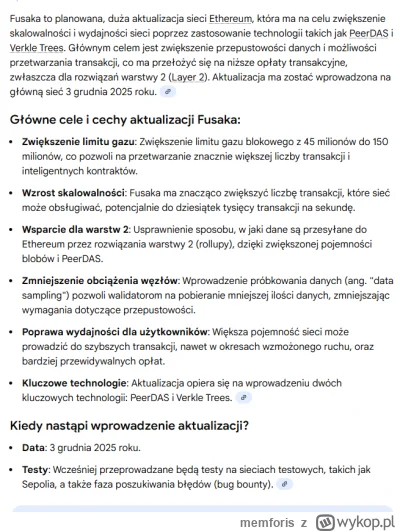 Fusaka to planowana, duża aktualizacja sieci Ethereum, która ma na celu zwiększenie skalowalności i wydajności sieci poprzez zastosowanie technologii takich jak PeerDAS i Verkle Trees. Głównym celem jest zwiększenie przepustowości danych i możliwości przetwarzania transakcji, co ma przełożyć się na niższe opłaty transakcyjne, zwłaszcza dla rozwiązań warstwy 2 (Layer 2). Aktualizacja ma zostać wprowadzona na główną sieć 3 grudnia 2025 roku.

Główne cele i cechy aktualizacji Fusaka:

• Zwiększenie limitu gazu: Zwiększenie limitu gazu blokowego z 45 milionów do 150 milionów, co pozwoli na przetwarzanie znacznie większej liczby transakcji i inteligentnych kontraktów.

• Wzrost skalowalności: Fusaka ma znacząco zwiększyć liczbę transakcji, które sieć może obsługiwać, potencjalnie do dziesiątek tysięcy transakcji na sekundę.

• Wsparcie dla warstw 2: Usprawnienie sposobu, w jaki dane są przesyłane do Ethereum przez rozwiązania warstwy 2 (rollupy), dzięki zwiększonej pojemności blobów i PeerDAS.

• Zmniejszenie obciążenia węzłów: Wprowadzenie próbkowania danych (ang. "data sampling") pozwoli walidatorom na pobieranie mniejszej ilości danych, zmniejszając wymagania dotyczące przepustowości.

• Poprawa wydajności dla użytkowników: Większa pojemność sieci może prowadzić do szybszych transakcji, nawet w okresach wzmożonego ruchu, oraz bardziej przewidywalnych opłat.

• Kluczowe technologie: Aktualizacja opiera się na wprowadzeniu dwóch kluczowych technologii: PeerDAS i Verkle Trees.

Kiedy nastąpi wprowadzenie aktualizacji?

• Data: 3 grudnia 2025 roku.

• Testy: Wcześniej przeprowadzane będą testy na sieciach testowych, takich jak Sepolia, a także faza poszukiwania błędów (bug bounty).

memforis z wykop.pl